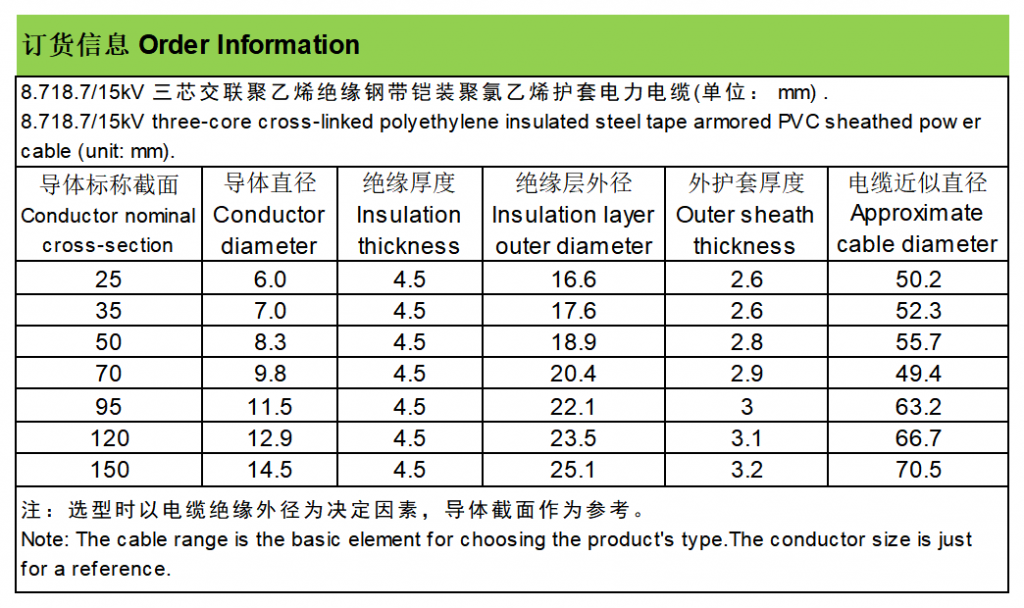 订货信息 Order Information

8.718.7/15kV 三芯交联聚乙烯绝缘钢带铠装聚氯乙烯护套电力电缆(单位： mm) .
8.718.7/15kV three-core cross-linked polyethylene insulated steel tape armored PVC sheathed pow er cable (unit: mm).

| 导体标称截面 Conductor nominal cross-section | 导体直径 Conductor diameter | 绝缘厚度 Insulation thickness | 绝缘层外径 Insulation layer outer diameter | 外护套厚度 Outer sheath thickness | 电缆近似直径 Approximate cable diameter |
|---|---|---|---|---|---|
| 25 | 6.0 | 4.5 | 16.6 | 2.6 | 50.2 |
| 35 | 7.0 | 4.5 | 17.6 | 2.6 | 52.3 |
| 50 | 8.3 | 4.5 | 18.9 | 2.8 | 55.7 |
| 70 | 9.8 | 4.5 | 20.4 | 2.9 | 49.4 |
| 95 | 11.5 | 4.5 | 22.1 | 3 | 63.2 |
| 120 | 12.9 | 4.5 | 23.5 | 3.1 | 66.7 |
| 150 | 14.5 | 4.5 | 25.1 | 3.2 | 70.5 |

注：选型时以电缆绝缘外径为决定因素，导体截面作为参考。
Note: The cable range is the basic element for choosing the product's type.The conductor size is just for a reference.